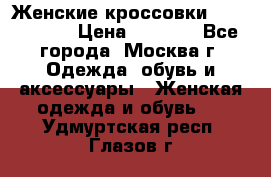 Женские кроссовки Цена Все города Москва г Одежда обувь и аксессуары Женская одежда и обувь Удмуртская респ Глазов г